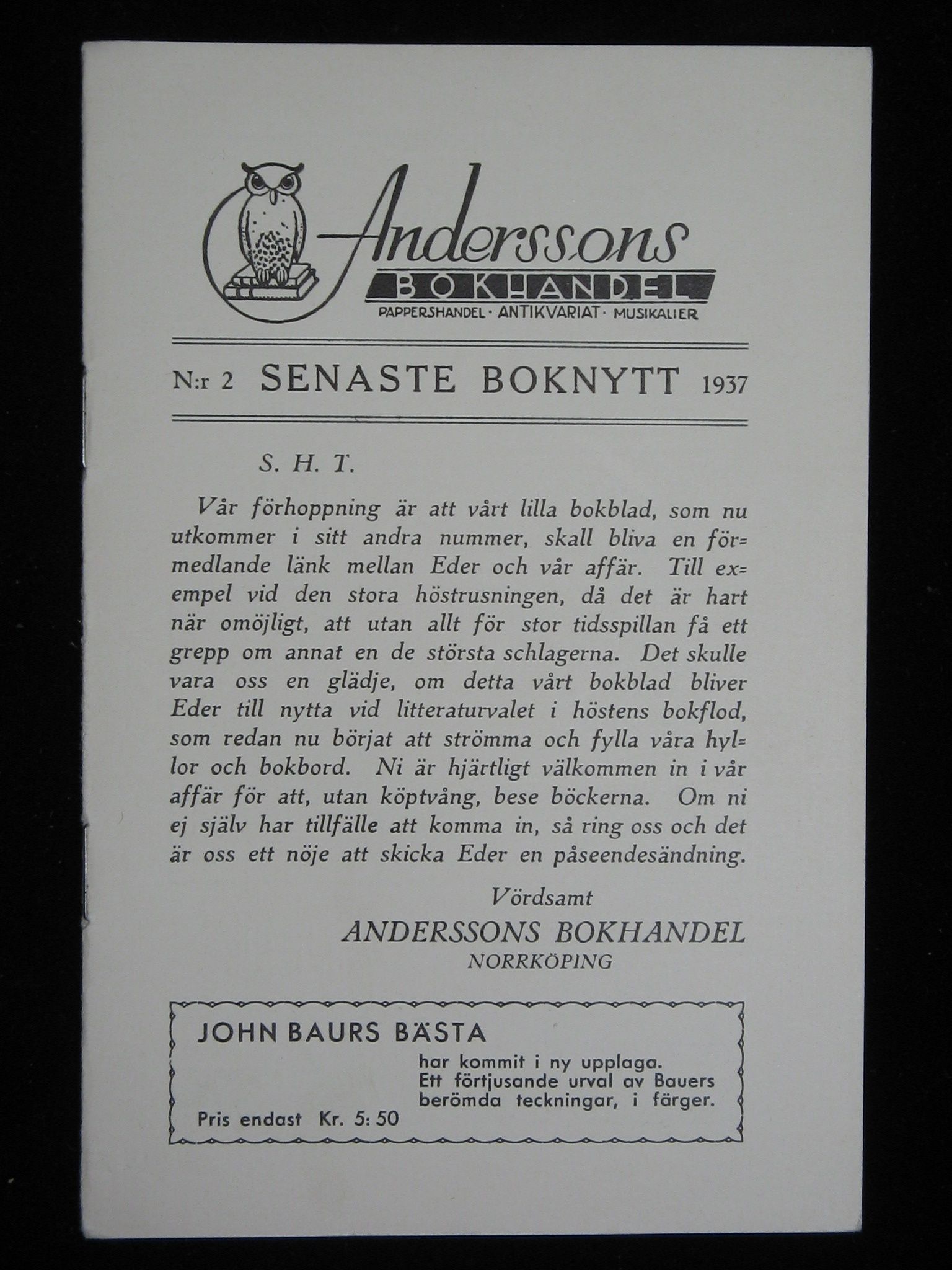 Anderssons
BOKHANDEL
PAPPERSHANDEL · ANTIKVARIAT · MUSIKALIER

N:r 2 SENASTE BOKNYTT 1937

S. H. T.

Vår förhoppning är att vårt lilla bokblad, som nu utkommer i sitt andra nummer, skall bliva en förmedlande länk mellan Eder och vår affär. Till exempel vid den stora höstrusningen, då det är hart när omöjligt, att utan allt för stor tidsspillan få ett grepp om annat en de största schlagerna. Det skulle vara oss en glädje, om detta vårt bokblad bliver Eder till nytta vid litteraturvalet i höstens bokflod, som redan nu börjat att strömma och fylla våra hyllor och bokbord. Ni är hjärtligt välkommen in i vår affär för att, utan köptvång, bese böckerna. Om ni ej själv har tillfälle att komma in, så ring oss och det är oss ett nöje att skicka Eder en påseendesändning.

Vördsamt
ANDERSSONS BOKHANDEL
NORRKÖPING

JOHN BAURS BÄSTA
har kommit i ny upplaga. Ett förtjusande urval av Bauers berömda teckningar, i färger.
Pris endast Kr. 5: 50